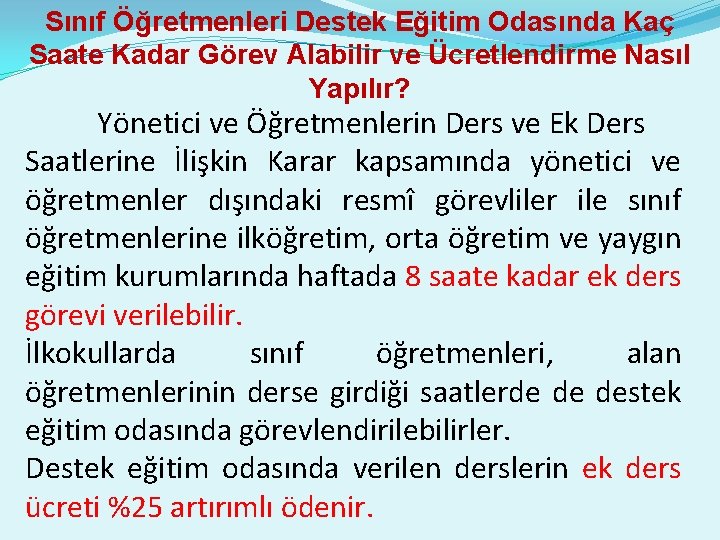 Sınıf Öğretmenleri Destek Eğitim Odasında Kaç Saate Kadar Görev Alabilir ve Ücretlendirme Nasıl Yapılır?

Yönetici ve Öğretmenlerin Ders ve Ek Ders Saatlerine İlişkin Karar kapsamında yönetici ve öğretmenler dışındaki resmî görevliler ile sınıf öğretmenlerine ilköğretim, orta öğretim ve yaygın eğitim kurumlarında haftada 8 saate kadar ek ders görevi verilebilir.

İlkokullarda sınıf öğretmenleri, alan öğretmenlerinin derse girdiği saatlerde de destek eğitim odasında görevlendirilebilirler.

Destek eğitim odasında verilen derslerin ek ders ücreti %25 artırımlı ödenir.